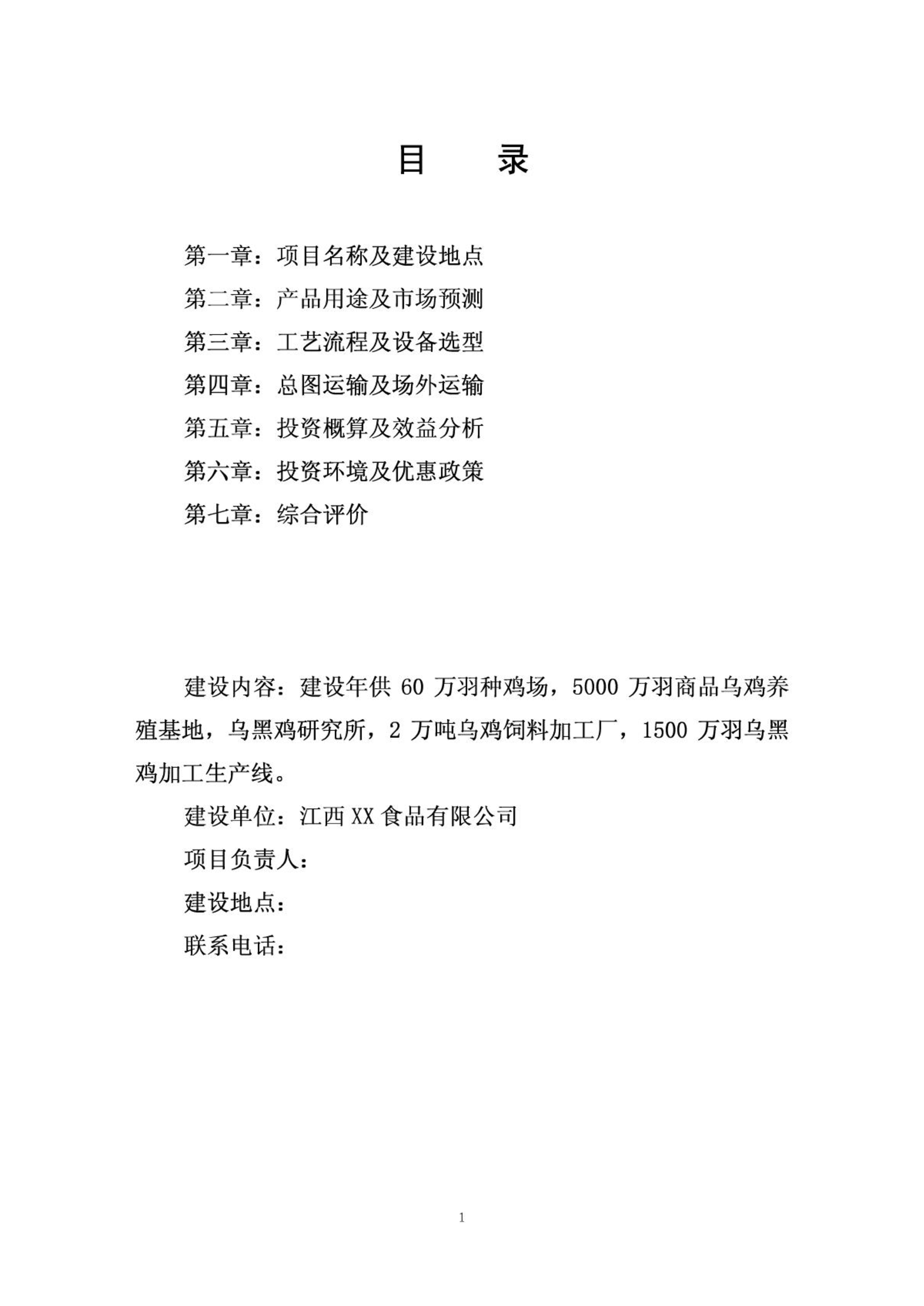 目　录

第一章：项目名称及建设地点
第二章：产品用途及市场预测
第三章：工艺流程及设备选型
第四章：总图运输及场外运输
第五章：投资概算及效益分析
第六章：投资环境及优惠政策
第七章：综合评价

建设内容：建设年供 60 万羽种鸡场，5000 万羽商品乌鸡养殖基地，乌黑鸡研究所，2 万吨乌鸡饲料加工厂，1500 万羽乌黑鸡加工生产线。

建设单位：江西 XX 食品有限公司

项目负责人：

建设地点：

联系电话：

1